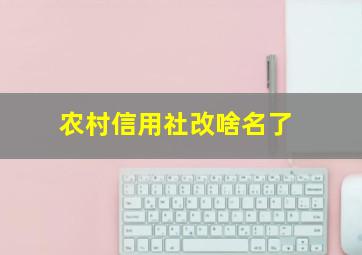 农村信用社改啥名了